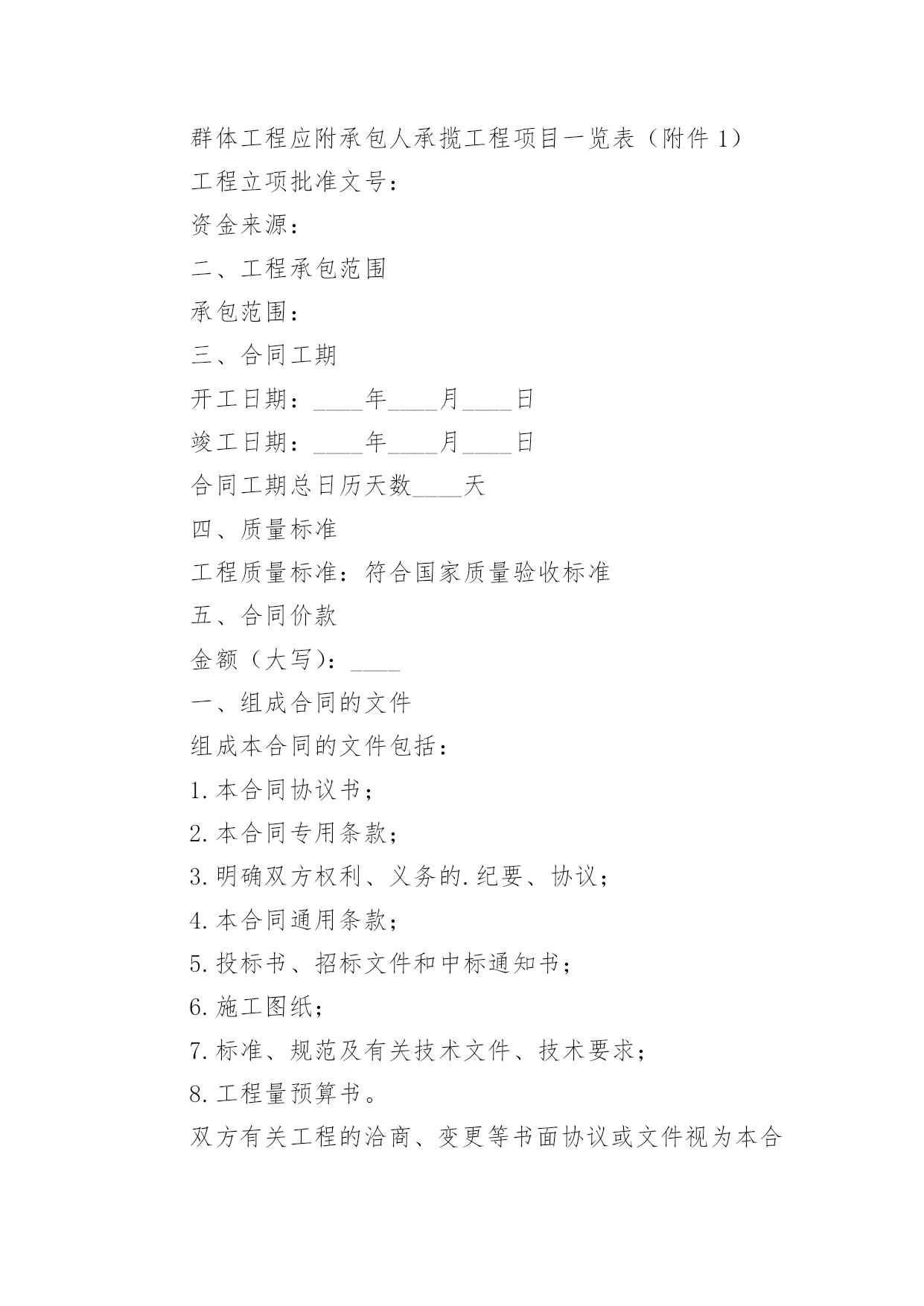 群体工程应附承包人承揽工程项目一览表（附件 1）

工程立项批准文号：

资金来源：

二、工程承包范围

承包范围：

三、合同工期

开工日期：____年____月____日

竣工日期：____年____月____日

合同工期总日历天数____天

四、质量标准

工程质量标准：符合国家质量验收标准

五、合同价款

金额（大写）：____

一、组成合同的文件

组成本合同的文件包括：

1.本合同协议书；

2.本合同专用条款；

3.明确双方权利、义务的.纪要、协议；

4.本合同通用条款；

5.投标书、招标文件和中标通知书；

6.施工图纸；

7.标准、规范及有关技术文件、技术要求；

8.工程量预算书。

双方有关工程的洽商、变更等书面协议或文件视为本合